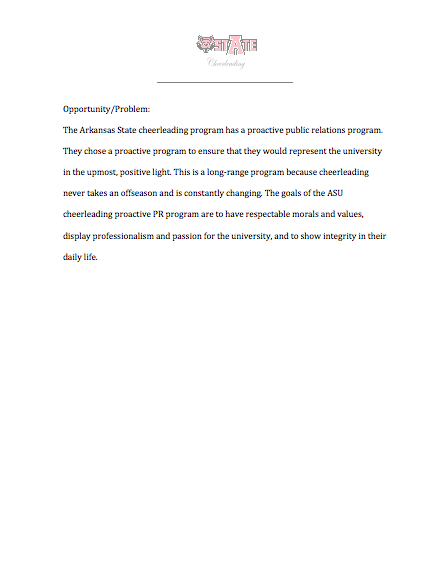 STATE
Cheerleading

Opportunity/Problem:

The Arkansas State cheerleading program has a proactive public relations program. They chose a proactive program to ensure that they would represent the university in the upmost, positive light. This is a long-range program because cheerleading never takes an offseason and is constantly changing. The goals of the ASU cheerleading proactive PR program are to have respectable morals and values, display professionalism and passion for the university, and to show integrity in their daily life.